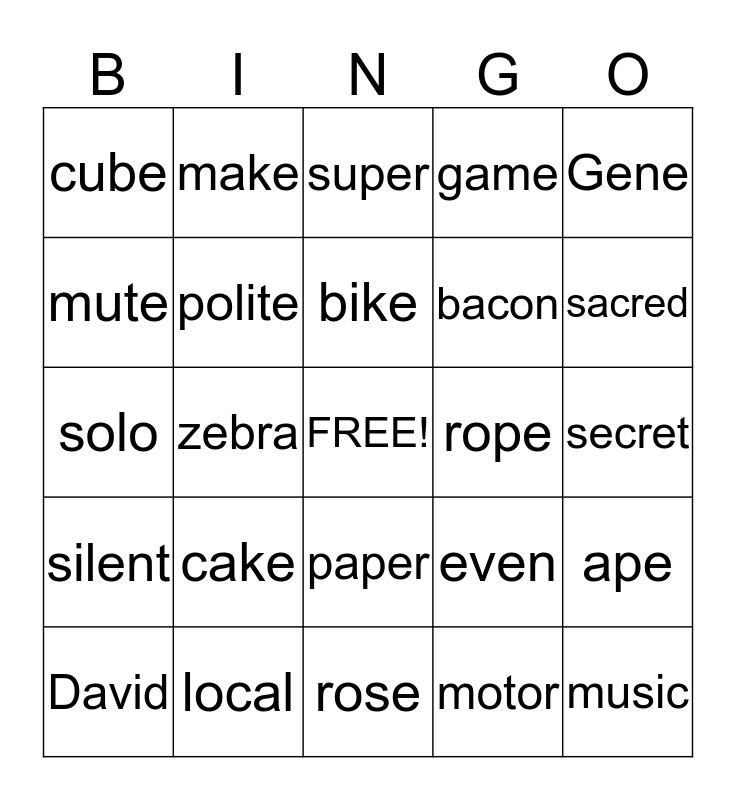 | B | I | N | G | O |
|---|---|---|---|---|
| cube | make | super | game | Gene |
| mute | polite | bike | bacon | sacred |
| solo | zebra | FREE! | rope | secret |
| silent | cake | paper | even | ape |
| David | local | rose | motor | music |